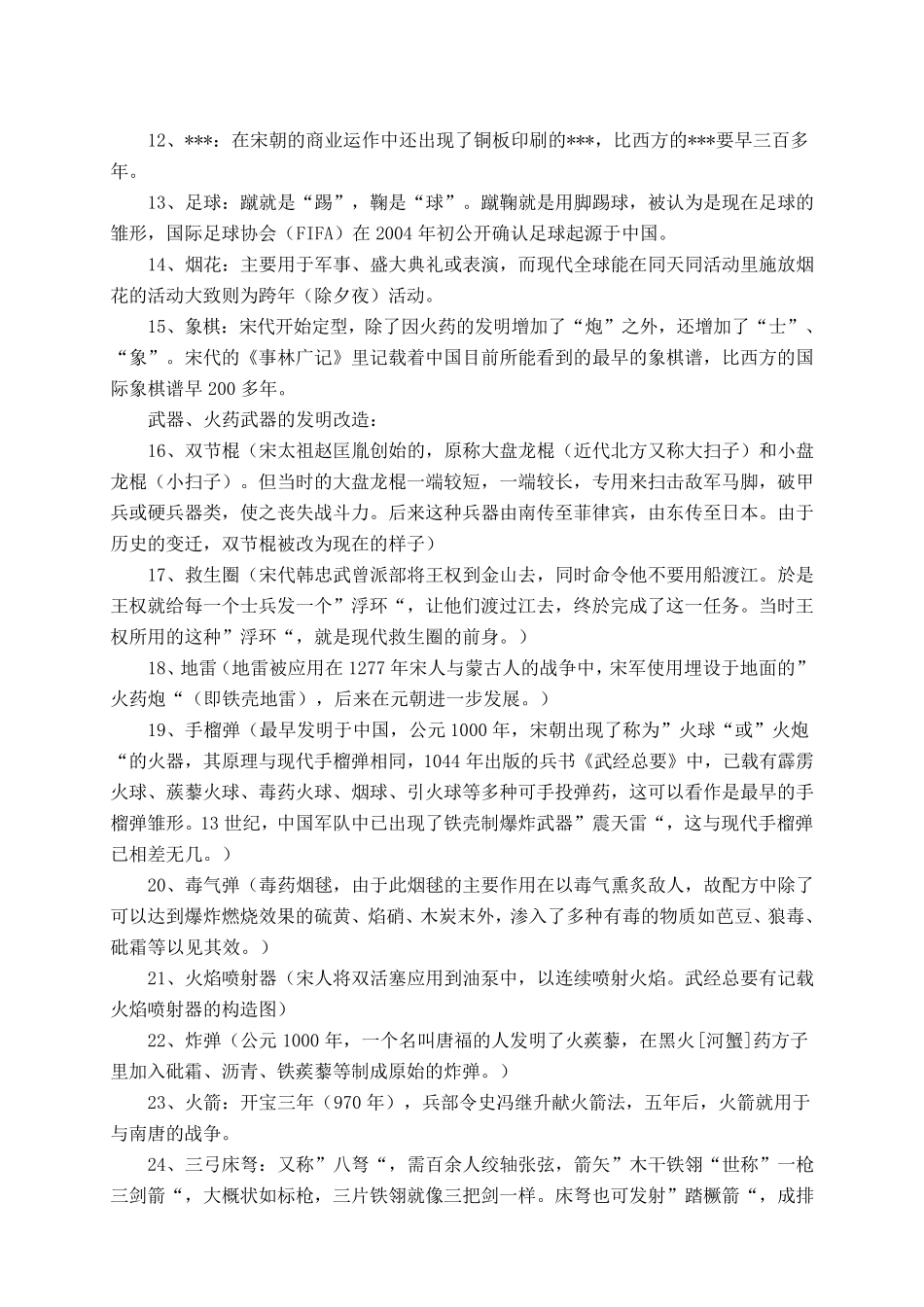 12、***：在宋朝的商业运作中还出现了铜板印刷的***，比西方的***要早三百多年。

13、足球：蹴就是“踢”，鞠是“球”。蹴鞠就是用脚踢球，被认为是现在足球的雏形，国际足球协会（FIFA）在 2004 年初公开确认足球起源于中国。

14、烟花：主要用于军事、盛大典礼或表演，而现代全球能在同天同活动里施放烟花的活动大致则为跨年（除夕夜）活动。

15、象棋：宋代开始定型，除了因火药的发明增加了“炮”之外，还增加了“士”、“象”。宋代的《事林广记》里记载着中国目前所能看到的最早的象棋谱，比西方的国际象棋谱早 200 多年。

武器、火药武器的发明改造：

16、双节棍（宋太祖赵匡胤创始的，原称大盘龙棍（近代北方又称大扫子）和小盘龙棍（小扫子）。但当时的大盘龙棍一端较短，一端较长，专用来扫击敌军马脚，破甲兵或硬兵器类，使之丧失战斗力。后来这种兵器由南传至菲律宾，由东传至日本。由于历史的变迁，双节棍被改为现在的样子）

17、救生圈（宋代韩忠武曾派部将王权到金山去，同时命令他不要用船渡江。於是王权就给每一个士兵发一个”浮环“，让他们渡过江去，终於完成了这一任务。当时王权所用的这种”浮环“，就是现代救生圈的前身。）

18、地雷（地雷被应用在 1277 年宋人与蒙古人的战争中，宋军使用埋设于地面的”火药炮“（即铁壳地雷），后来在元朝进一步发展。）

19、手榴弹（最早发明于中国，公元 1000 年，宋朝出现了称为”火球“或”火炮“的火器，其原理与现代手榴弹相同，1044 年出版的兵书《武经总要》中，已载有霹雳火球、蒺藜火球、毒药火球、烟球、引火球等多种可手投弹药，这可以看作是最早的手榴弹雏形。13 世纪，中国军队中已出现了铁壳制爆炸武器”震天雷“，这与现代手榴弹已相差无几。）

20、毒气弹（毒药烟毬，由于此烟毬的主要作用在以毒气熏炙敌人，故配方中除了可以达到爆炸燃烧效果的硫黄、焰硝、木炭末外，渗入了多种有毒的物质如芭豆、狼毒、砒霜等以见其效。）

21、火焰喷射器（宋人将双活塞应用到油泵中，以连续喷射火焰。武经总要有记载火焰喷射器的构造图）

22、炸弹（公元 1000 年，一个名叫唐福的人发明了火蒺藜，在黑火[河蟹]药方子里加入砒霜、沥青、铁蒺藜等制成原始的炸弹。）

23、火箭：开宝三年（970 年），兵部令史冯继升献火箭法，五年后，火箭就用于与南唐的战争。

24、三弓床弩：又称”八弩“，需百余人绞轴张弦，箭矢”木干铁翎“世称”一枪三剑箭“，大概状如标枪，三片铁翎就像三把剑一样。床弩也可发射”踏橛箭“，成排